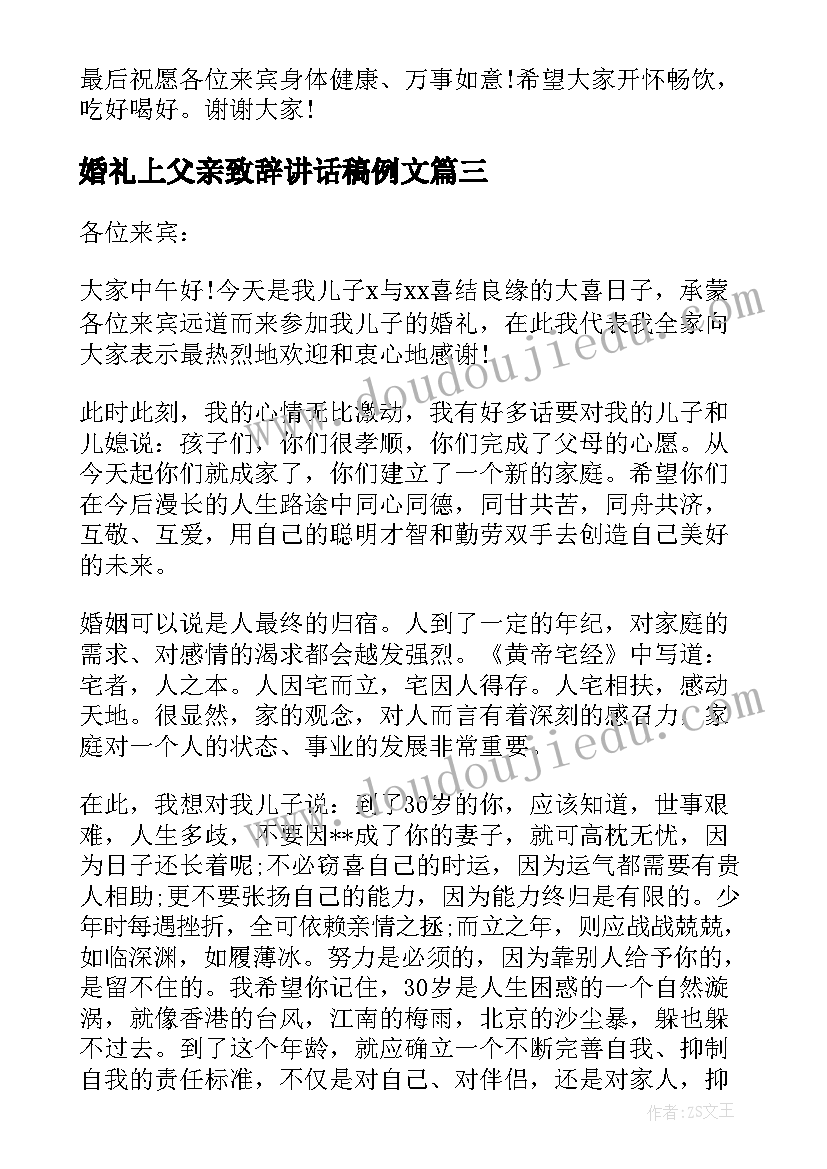 最后祝愿各位来宾身体健康、万事如意!希望大家开怀畅饮，吃好喝好。谢谢大家!

婚礼上父亲致辞讲话稿例文篇三

各位来宾:

大家中午好!今天是我儿子x与xx喜结良缘的大喜日子，承蒙各位来宾远道而来参加我儿子的婚礼，在此我代表我全家向大家表示最热烈地欢迎和衷心地感谢!

此时此刻，我的心情无比激动，我有好多话要对我的儿子和儿媳说：孩子们，你们很孝顺，你们完成了父母的心愿。从今天起你们就成家了，你们建立了一个新的家庭。希望你们在今后漫长的人生路途中同心同德，同甘共苦，同舟共济，互敬、互爱，用自己的聪明才智和勤劳双手去创造自己美好的未来。

婚姻可以说是人最终的归宿。人到了一定的年纪，对家庭的需求、对感情的渴求都会越发强烈。《黄帝宅经》中写道：宅者，人之本。人因宅而立，宅因人得存。人宅相扶，感动天地。很显然，家的观念，对人而言有着深刻的感召力。家庭对一个人的状态、事业的发展非常重要。

在此，我想对我儿子说：到了30岁的你，应该知道，世事艰难，人生多歧，不要因**成了你的妻子，就可高枕无忧，因为日子还长着呢;不必窃喜自己的时运，因为运气都需要有贵人相助;更不要张扬自己的能力，因为能力终归是有限的。少年时每遇挫折，全可依赖亲情之拯;而立之年，则应战战兢兢，如临深渊，如履薄冰。努力是必须的，因为靠别人给予你的，是留不住的。我希望你记住，30岁是人生困惑的一个自然漩涡，就像香港的台风，江南的梅雨，北京的沙尘暴，躲也躲不过去。到了这个年龄，就应确立一个不断完善自我、抑制自我的责任标准，不仅是对自己、对伴侣，还是对家人，抑

www.doudoujiedu.com
www.doudoujiedu.com
作者：ZS文王